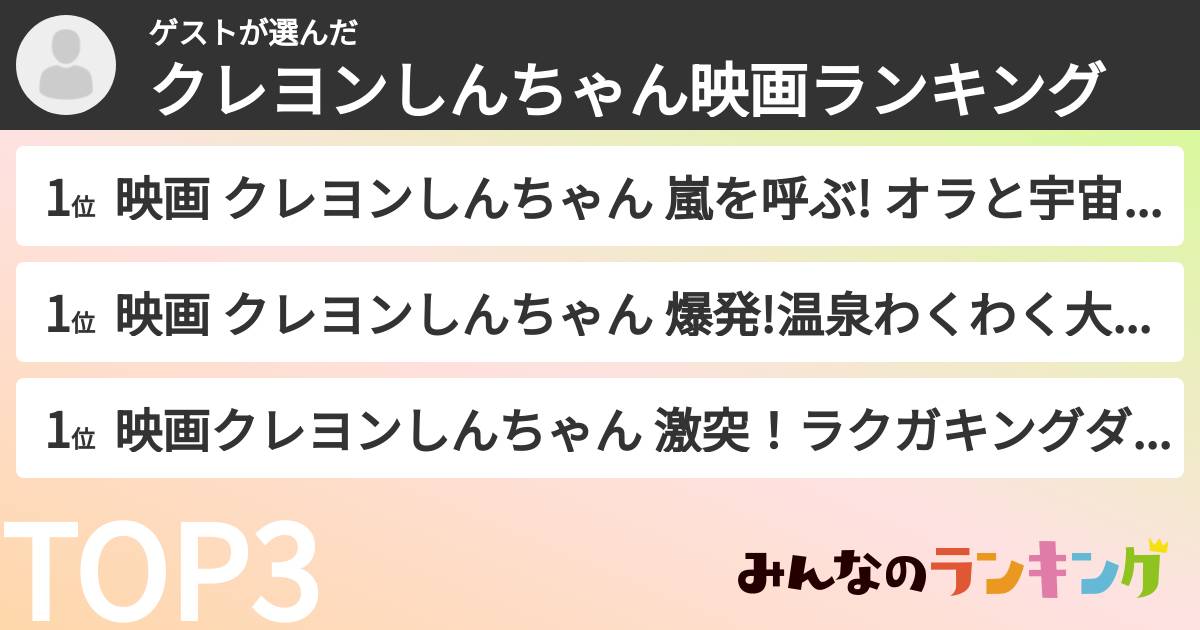 ゲストが選んだ

クレヨンしんちゃん映画ランキング

1位 映画 クレヨンしんちゃん 嵐を呼ぶ! オラと宇宙...

1位 映画 クレヨンしんちゃん 爆発!温泉わくわく大...

1位 映画クレヨンしんちゃん 激突！ラクガキングダ...

TOP3

みんなのランキング